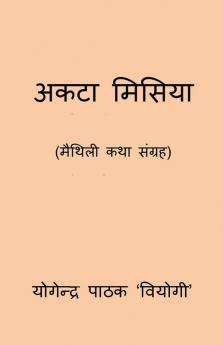 अकटा मिसिया

(मैथिली कथा संग्रह)

योगेन्द्र पाठक 'वियोगी'